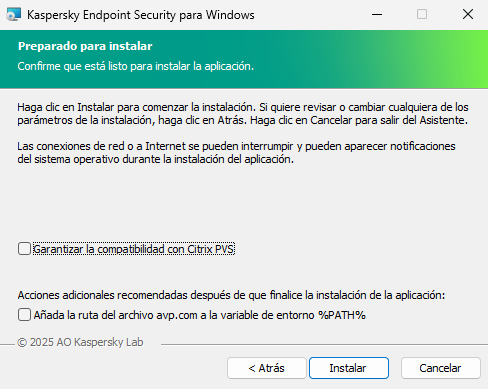 Kaspersky Endpoint Security para Windows

Preparado para instalar
Confirme que está listo para instalar la aplicación.

Haga clic en Instalar para comenzar la instalación. Si quiere revisar o cambiar cualquiera de los parámetros de la instalación, haga clic en Atrás. Haga clic en Cancelar para salir del Asistente.

Las conexiones de red o a Internet se pueden interrumpir y pueden aparecer notificaciones del sistema operativo durante la instalación del aplicación.

Garantizar la compatibilidad con Citrix PVS

Acciones adicionales recomendadas después de que finalice la instalación de la aplicación:
Añada la ruta del archivo avp.com a la variable de entorno %PATH%

© 2025 AO Kaspersky Lab

< Atrás
Instalar
Cancelar